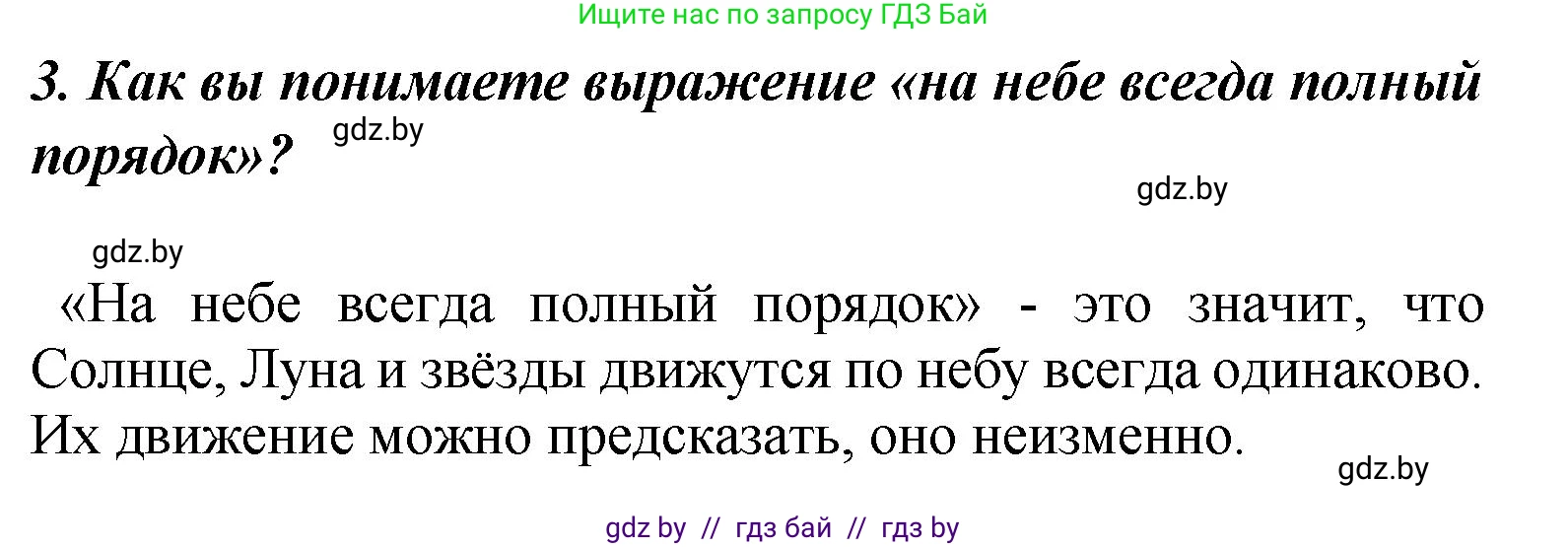 Ищите нас по запросу ГДЗ Бай

3. Как вы понимаете выражение «на небе всегда полный порядок»?

gdz.by

gdz.by

gdz.by

«На небе всегда полный порядок» - это значит, что Солнце, Луна и звёзды движутся по небу всегда одинаково. Их движение можно предсказать, оно неизменно.

gdz.by

gdz by // гдз бай // гдз by